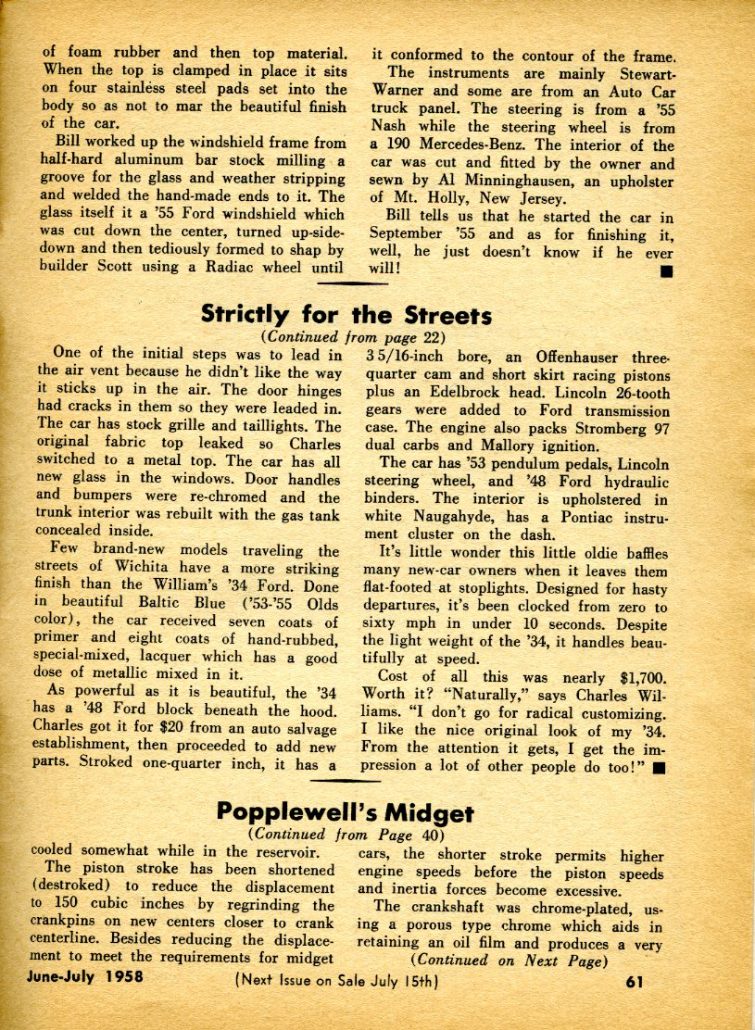 of foam rubber and then top material. When the top is clamped in place it sits on four stainless steel pads set into the body so as not to mar the beautiful finish of the car.

Bill worked up the windshield frame from half-hard aluminum bar stock milling a groove for the glass and weather stripping and welded the hand-made ends to it. The glass itself it a '55 Ford windshield which was cut down the center, turned up-side-down and then tediously formed to shap by builder Scott using a Radiac wheel until it conformed to the contour of the frame.

The instruments are mainly Stewart-Warner and some are from an Auto Car truck panel. The steering is from a '55 Nash while the steering wheel is from a 190 Mercedes-Benz. The interior of the car was cut and fitted by the owner and sewn by Al Minninghausen, an upholster of Mt. Holly, New Jersey.

Bill tells us that he started the car in September '55 and as for finishing it, well, he just doesn't know if he ever will!

Strictly for the Streets
(Continued from page 22)

One of the initial steps was to lead in the air vent because he didn't like the way it sticks up in the air. The door hinges had cracks in them so they were leaded in. The car has stock grille and taillights. The original fabric top leaked so Charles switched to a metal top. The car has all new glass in the windows. Door handles and bumpers were re-chromed and the trunk interior was rebuilt with the gas tank concealed inside.

Few brand-new models traveling the streets of Wichita have a more striking finish than the William's '34 Ford. Done in beautiful Baltic Blue ('53-'55 Olds color), the car received seven coats of primer and eight coats of hand-rubbed, special-mixed, lacquer which has a good dose of metallic mixed in it.

As powerful as it is beautiful, the '34 has a '48 Ford block beneath the hood. Charles got it for $20 from an auto salvage establishment, then proceeded to add new parts. Stroked one-quarter inch, it has a 3 5/16-inch bore, an Offenhauser three-quarter cam and short skirt racing pistons plus an Edelbrock head. Lincoln 26-tooth gears were added to Ford transmission case. The engine also packs Stromberg 97 dual carbs and Mallory ignition.

The car has '53 pendulum pedals, Lincoln steering wheel, and '48 Ford hydraulic binders. The interior is upholstered in white Naugahyde, has a Pontiac instrument cluster on the dash.

It's little wonder this little oldie baffles many new-car owners when it leaves them flat-footed at stoplights. Designed for hasty departures, it's been clocked from zero to sixty mph in under 10 seconds. Despite the light weight of the '34, it handles beautifully at speed.

Cost of all this was nearly $1,700. Worth it? "Naturally," says Charles Williams. "I don't go for radical customizing. I like the nice original look of my '34. From the attention it gets, I get the impression a lot of other people do too!"

Popplewell's Midget
(Continued from Page 40)

cooled somewhat while in the reservoir.

The piston stroke has been shortened (destroked) to reduce the displacement to 150 cubic inches by regrinding the crankpins on new centers closer to crank centerline. Besides reducing the displacement to meet the requirements for midget cars, the shorter stroke permits higher engine speeds before the piston speeds and inertia forces become excessive.

The crankshaft was chrome-plated, using a porous type chrome which aids in retaining an oil film and produces a very
(Continued on Next Page)

June-July 1958 (Next Issue on Sale July 15th) 61